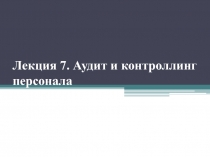 Лекция 7. Аудит и контроллинг персонала